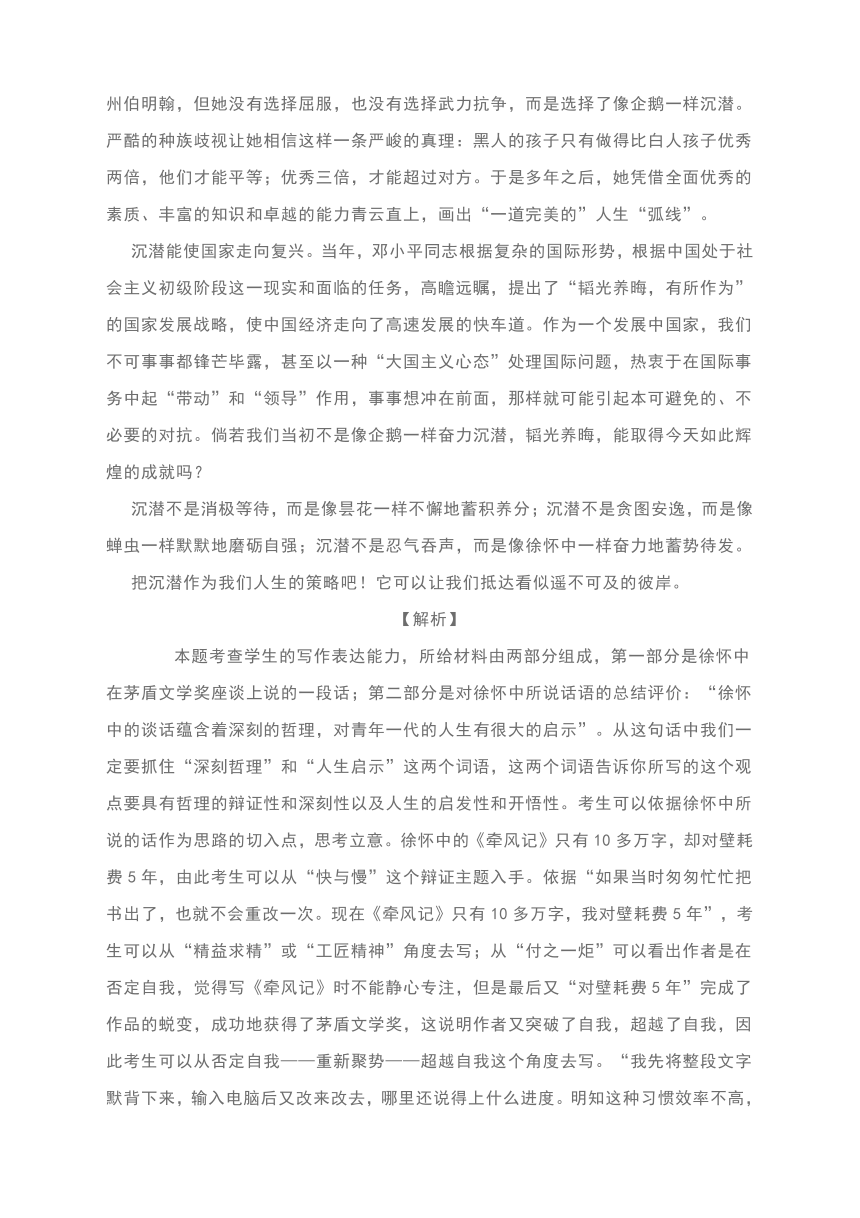 州伯明翰，但她没有选择屈服，也没有选择武力抗争，而是选择了像企鹅一样沉潜。严酷的种族歧视让她相信这样一条严峻的真理：黑人的孩子只有做得比白人孩子优秀两倍，他们才能平等；优秀三倍，才能超过对方。于是多年之后，她凭借全面优秀的素质、丰富的知识和卓越的能力青云直上，画出“一道完美的”人生“弧线”。

沉潜能使国家走向复兴。当年，邓小平同志根据复杂的国际形势，根据中国处于社会主义初级阶段这一现实和面临的任务，高瞻远瞩，提出了“韬光养晦，有所作为”的国家发展战略，使中国经济走向了高速发展的快车道。作为一个发展中国家，我们不可事事都锋芒毕露，甚至以一种“大国主义心态”处理国际问题，热衷于在国际事务中起“带动”和“领导”作用，事事想冲在前面，那样就可能引起本可避免的、不必要的对抗。倘若我们当初不是像企鹅一样奋力沉潜，韬光养晦，能取得今天如此辉煌的成就吗？

沉潜不是消极等待，而是像昙花一样不懈地蓄积养分；沉潜不是贪图安逸，而是像蝉虫一样默默地磨砺自强；沉潜不是忍气吞声，而是像徐怀中一样奋力地蓄势待发。

把沉潜作为我们人生的策略吧！它可以让我们抵达看似遥不可及的彼岸。

【解析】

本题考查学生的写作表达能力，所给材料由两部分组成，第一部分是徐怀中在茅盾文学奖座谈上说的一段话；第二部分是对徐怀中所说话语的总结评价：“徐怀中的谈话蕴含着深刻的哲理，对青年一代的人生有很大的启示”。从这句话中我们一定要抓住“深刻哲理”和“人生启示”这两个词语，这两个词语告诉你所写的这个观点要具有哲理的辩证性和深刻性以及人生的启发性和开悟性。考生可以依据徐怀中所说的话作为思路的切入点，思考立意。徐怀中的《牵风记》只有 10 多万字，却对壁耗费 5 年，由此考生可以从“快与慢”这个辩证主题入手。依据“如果当时匆匆忙忙把书出了，也就不会重改一次。现在《牵风记》只有 10 多万字，我对壁耗费 5 年”，考生可以从“精益求精”或“工匠精神”角度去写；从“付之一炬”可以看出作者是在否定自我，觉得写《牵风记》时不能静心专注，但是最后又“对壁耗费 5 年”完成了作品的蜕变，成功地获得了茅盾文学奖，这说明作者又突破了自我，超越了自我，因此考生可以从否定自我——重新聚势——超越自我这个角度去写。“我先将整段文字默背下来，输入电脑后又改来改去，哪里还说得上什么进度。明知这种习惯效率不高，